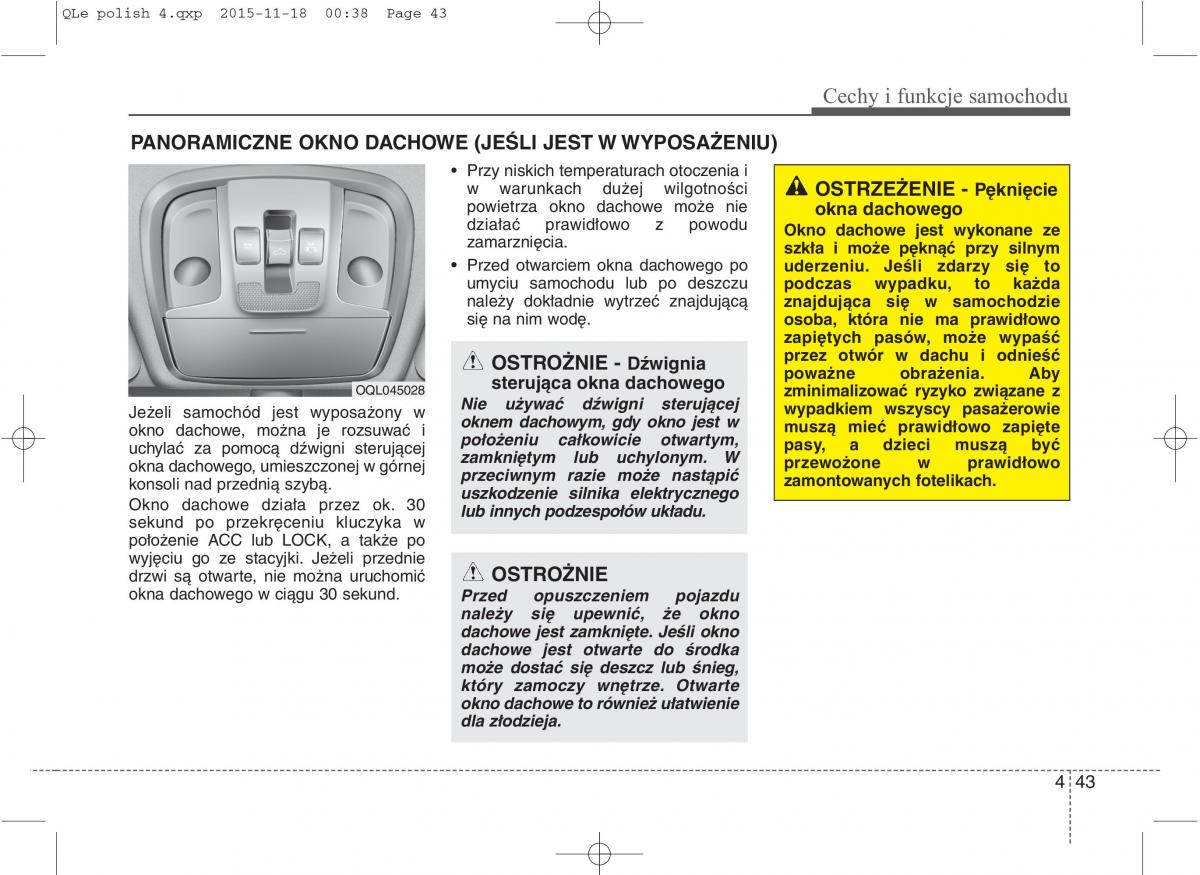 QLe polish 4.qxp 2015-11-18 00:38 Page 43

Cechy i funkcje samochodu

PANORAMICZNE OKNO DACHOWE (JEŚLI JEST W WYPOSAŻENIU)

OQL045028

Jeżeli samochód jest wyposażony w okno dachowe, można je rozsuwać i uchylać za pomocą dźwigni sterującej okna dachowego, umieszczonej w górnej konsoli nad przednią szybą.

Okno dachowe działa przez ok. 30 sekund po przekręceniu kluczyka w położenie ACC lub LOCK, a także po wyjęciu go ze stacyjki. Jeżeli przednie drzwi są otwarte, nie można uruchomić okna dachowego w ciągu 30 sekund.

• Przy niskich temperaturach otoczenia i w warunkach dużej wilgotności powietrza okno dachowe może nie działać prawidłowo z powodu zamarznięcia.
• Przed otwarciem okna dachowego po umyciu samochodu lub po deszczu należy dokładnie wytrzeć znajdującą się na nim wodę.

OSTROŻNIE - Dźwignia sterująca okna dachowego
Nie używać dźwigni sterującej oknem dachowym, gdy okno jest w położeniu całkowicie otwartym, zamkniętym lub uchylonym. W przeciwnym razie może nastąpić uszkodzenie silnika elektrycznego lub innych podzespołów układu.

OSTROŻNIE
Przed opuszczeniem pojazdu należy się upewnić, że okno dachowe jest zamknięte. Jeśli okno dachowe jest otwarte do środka może dostać się deszcz lub śnieg, który zamoczy wnętrze. Otwarte okno dachowe to również ułatwienie dla złodzieja.

OSTRZEŻENIE - Pęknięcie okna dachowego
Okno dachowe jest wykonane ze szkła i może pęknąć przy silnym uderzeniu. Jeśli zdarzy się to podczas wypadku, to każda znajdująca się w samochodzie osoba, która nie ma prawidłowo zapiętych pasów, może wypaść przez otwór w dachu i odnieść poważne obrażenia. Aby zminimalizować ryzyko związane z wypadkiem wszyscy pasażerowie muszą mieć prawidłowo zapięte pasy, a dzieci muszą być przewożone w prawidłowo zamontowanych fotelikach.

4 43